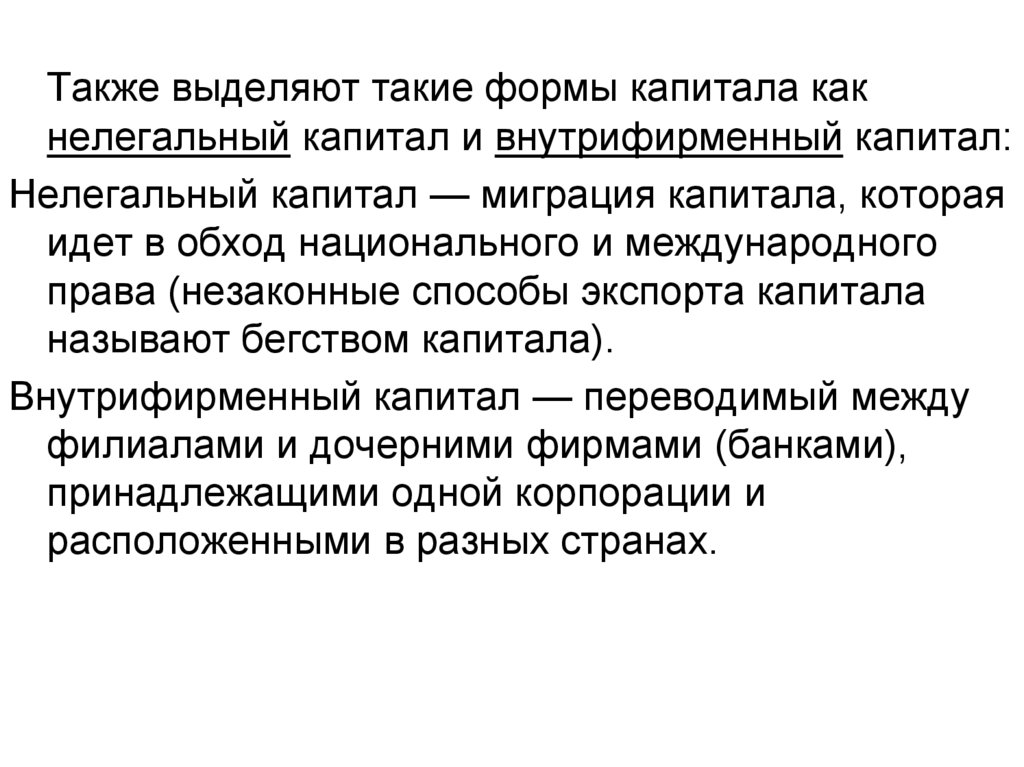 Также выделяют такие формы капитала как нелегальный капитал и внутрифирменный капитал:

Нелегальный капитал — миграция капитала, которая идет в обход национального и международного права (незаконные способы экспорта капитала называют бегством капитала).

Внутрифирменный капитал — переводимый между филиалами и дочерними фирмами (банками), принадлежащими одной корпорации и расположенными в разных странах.